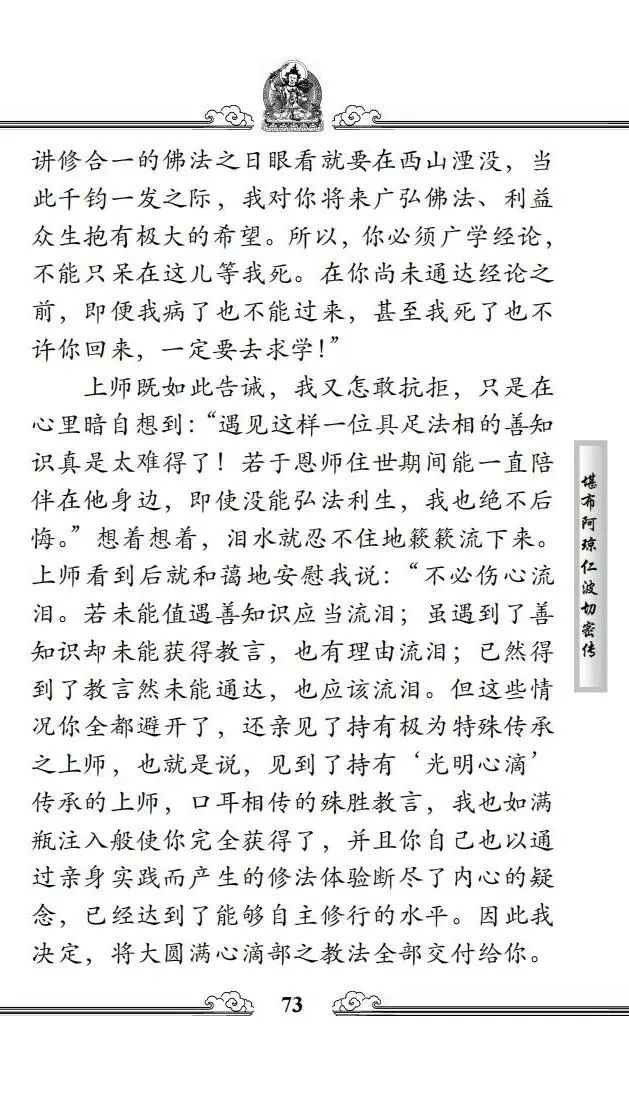 讲修合一的佛法之日眼看就要在西山湮没，当此千钧一发之际，我对你将来广弘佛法、利益众生抱有极大的希望。所以，你必须广学经论，不能只呆在这儿等我死。在你尚未通达经论之前，即便我病了也不能过来，甚至我死了也不许你回来，一定要去求学！”

上师既如此告诫，我又怎敢抗拒，只是在心里暗自想到：“遇见这样一位具足法相的善知识真是太难得了！若于恩师住世期间能一直陪伴在他身边，即使没能弘法利生，我也绝不后悔。”想着想着，泪水就忍不住地簌簌流下来。上师看到后就和蔼地安慰我说：“不必伤心流泪。若未能值遇善知识应当流泪；虽遇到了善知识却未能获得教言，也有理由流泪；已然得到了教言然未能通达，也应该流泪。但这些情况你全都避开了，还亲见了持有极为特殊传承之上师，也就是说，见到了持有‘光明心滴’传承的上师，口耳相传的殊胜教言，我也如满瓶注入般使你完全获得了，并且你自己也以通过亲身实践而产生的修法体验断尽了内心的疑念，已经达到了能够自主修行的水平。因此我决定，将大圆满心滴部之教法全部交付给你。

堪布阿琼仁波切密传

73